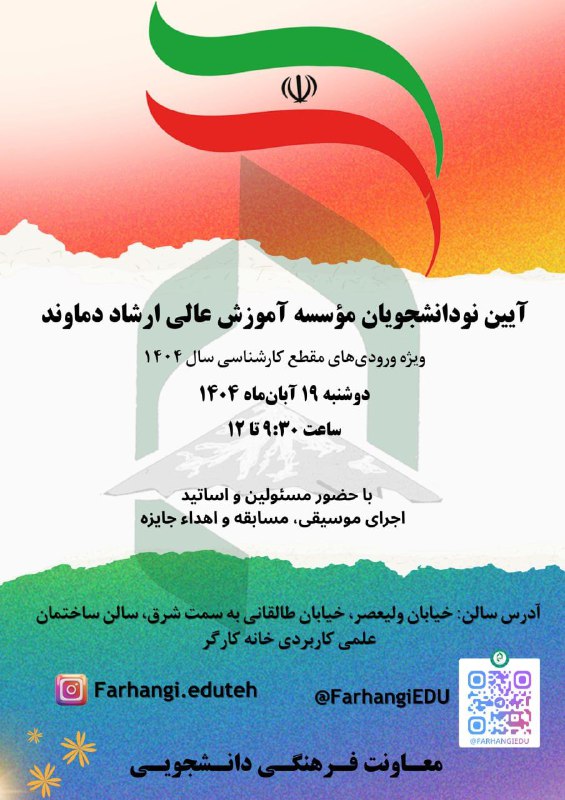 آیین نودانشجویان مؤسسه آموزش عالی ارشاد دماوند

ویژه ورودی‌های مقطع کارشناسی سال ۱۴۰۴

دوشنبه ۱۹ آبان‌ماه ۱۴۰۴

ساعت ۹:۳۰ تا ۱۲

با حضور مسئولین و اساتید
اجرای موسیقی، مسابقه و اهداء جایزه

آدرس سالن: خیابان ولیعصر، خیابان طالقانی به سمت شرق، سالن ساختمان علمی کاربردی خانه کارگر

Farhangi.eduteh

@FarhangiEDU

@FARHANGIEDU

معاونت فرهنگی دانشجویی